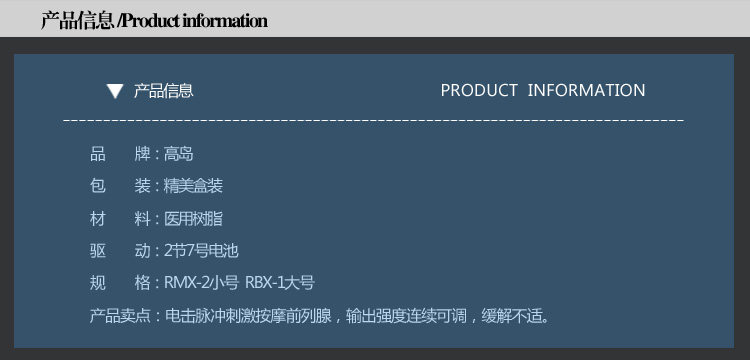 产品信息/Product information

▼ 产品信息

PRODUCT INFORMATION

品 牌：高岛

包 装：精美盒装

材 料：医用树脂

驱 动：2节7号电池

规 格：RMX-2小号 RBX-1大号

产品卖点：电击脉冲刺激按摩前列腺，输出强度连续可调，缓解不适。